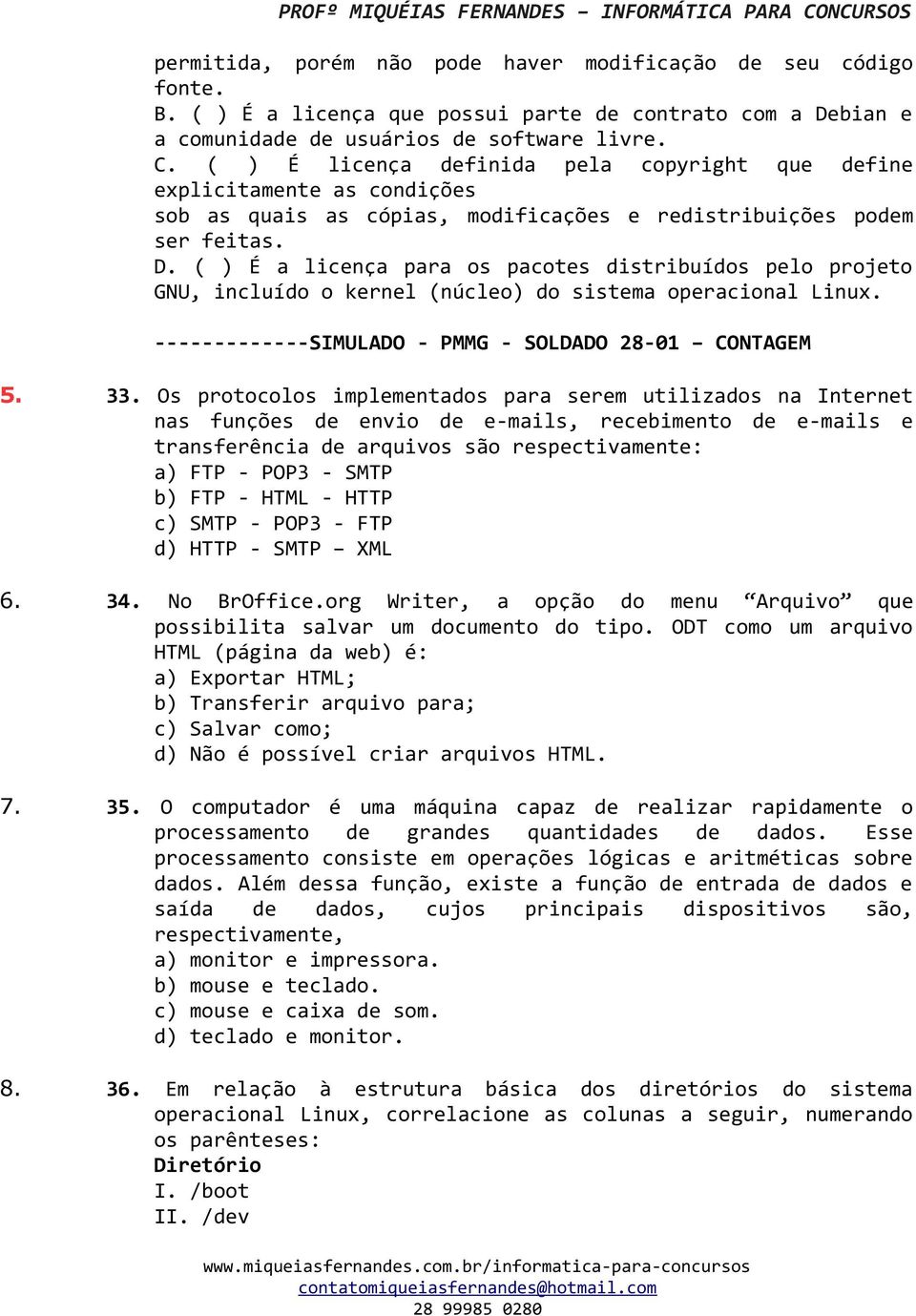 PROFº MIQUÉIAS FERNANDES – INFORMÁTICA PARA CONCURSOS

permitida, porém não pode haver modificação de seu código fonte.
B. ( ) É a licença que possui parte de contrato com a Debian e a comunidade de usuários de software livre.
C. ( ) É licença definida pela copyright que define explicitamente as condições
sob as quais as cópias, modificações e redistribuições podem ser feitas.
D. ( ) É a licença para os pacotes distribuídos pelo projeto GNU, incluído o kernel (núcleo) do sistema operacional Linux.

-------------SIMULADO - PMMG - SOLDADO 28-01 – CONTAGEM

5. 33. Os protocolos implementados para serem utilizados na Internet nas funções de envio de e-mails, recebimento de e-mails e transferência de arquivos são respectivamente:
a) FTP - POP3 - SMTP
b) FTP - HTML - HTTP
c) SMTP - POP3 - FTP
d) HTTP - SMTP – XML

6. 34. No BrOffice.org Writer, a opção do menu “Arquivo” que possibilita salvar um documento do tipo. ODT como um arquivo HTML (página da web) é:
a) Exportar HTML;
b) Transferir arquivo para;
c) Salvar como;
d) Não é possível criar arquivos HTML.

7. 35. O computador é uma máquina capaz de realizar rapidamente o processamento de grandes quantidades de dados. Esse processamento consiste em operações lógicas e aritméticas sobre dados. Além dessa função, existe a função de entrada de dados e saída de dados, cujos principais dispositivos são, respectivamente,
a) monitor e impressora.
b) mouse e teclado.
c) mouse e caixa de som.
d) teclado e monitor.

8. 36. Em relação à estrutura básica dos diretórios do sistema operacional Linux, correlacione as colunas a seguir, numerando os parênteses:
Diretório
I. /boot
II. /dev

www.miqueiasfernandes.com.br/informatica-para-concursos
contatomiqueiasfernandes@hotmail.com
28 99985 0280